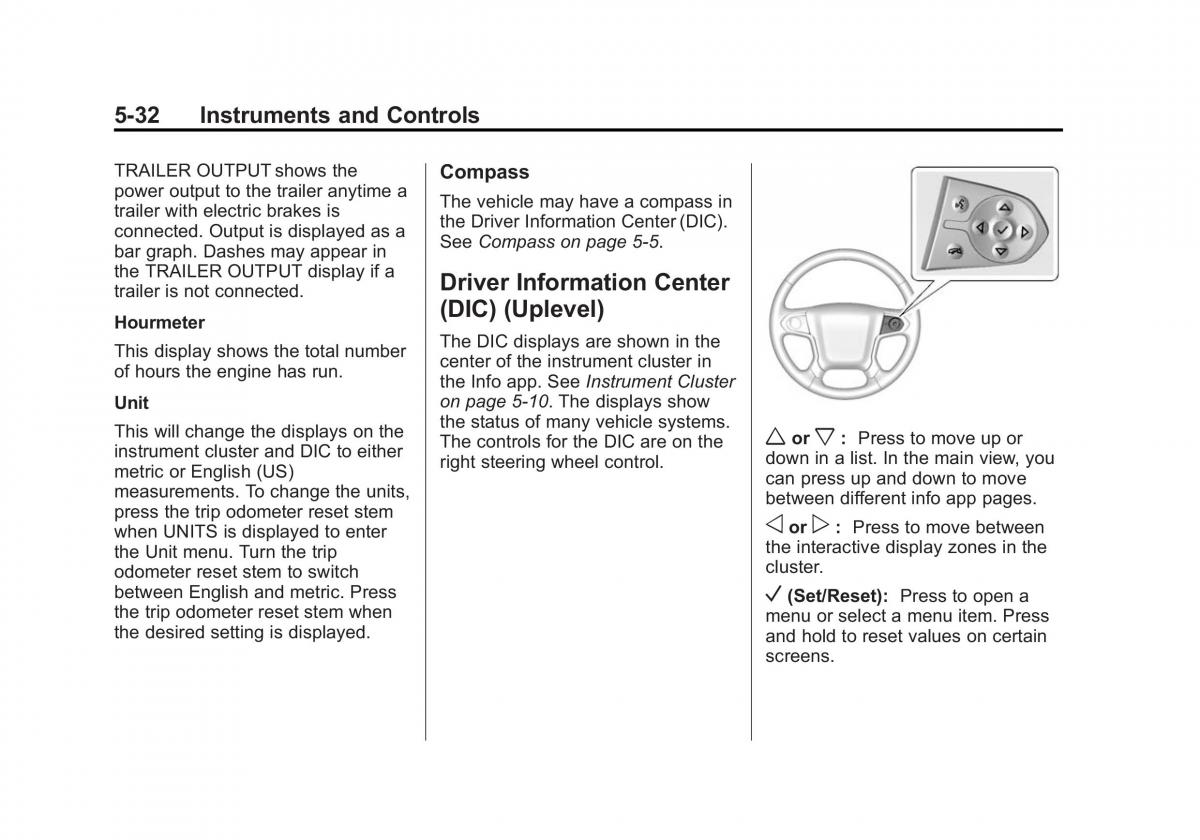 5-32 Instruments and Controls

TRAILER OUTPUT shows the power output to the trailer anytime a trailer with electric brakes is connected. Output is displayed as a bar graph. Dashes may appear in the TRAILER OUTPUT display if a trailer is not connected.

Hourmeter

This display shows the total number of hours the engine has run.

Unit

This will change the displays on the instrument cluster and DIC to either metric or English (US) measurements. To change the units, press the trip odometer reset stem when UNITS is displayed to enter the Unit menu. Turn the trip odometer reset stem to switch between English and metric. Press the trip odometer reset stem when the desired setting is displayed.

Compass

The vehicle may have a compass in the Driver Information Center (DIC). See Compass on page 5-5.

Driver Information Center (DIC) (Uplevel)

The DIC displays are shown in the center of the instrument cluster in the Info app. See Instrument Cluster on page 5-10. The displays show the status of many vehicle systems. The controls for the DIC are on the right steering wheel control.

△ or ▽ : Press to move up or down in a list. In the main view, you can press up and down to move between different info app pages.

◁ or ▷ : Press to move between the interactive display zones in the cluster.

✓ (Set/Reset): Press to open a menu or select a menu item. Press and hold to reset values on certain screens.